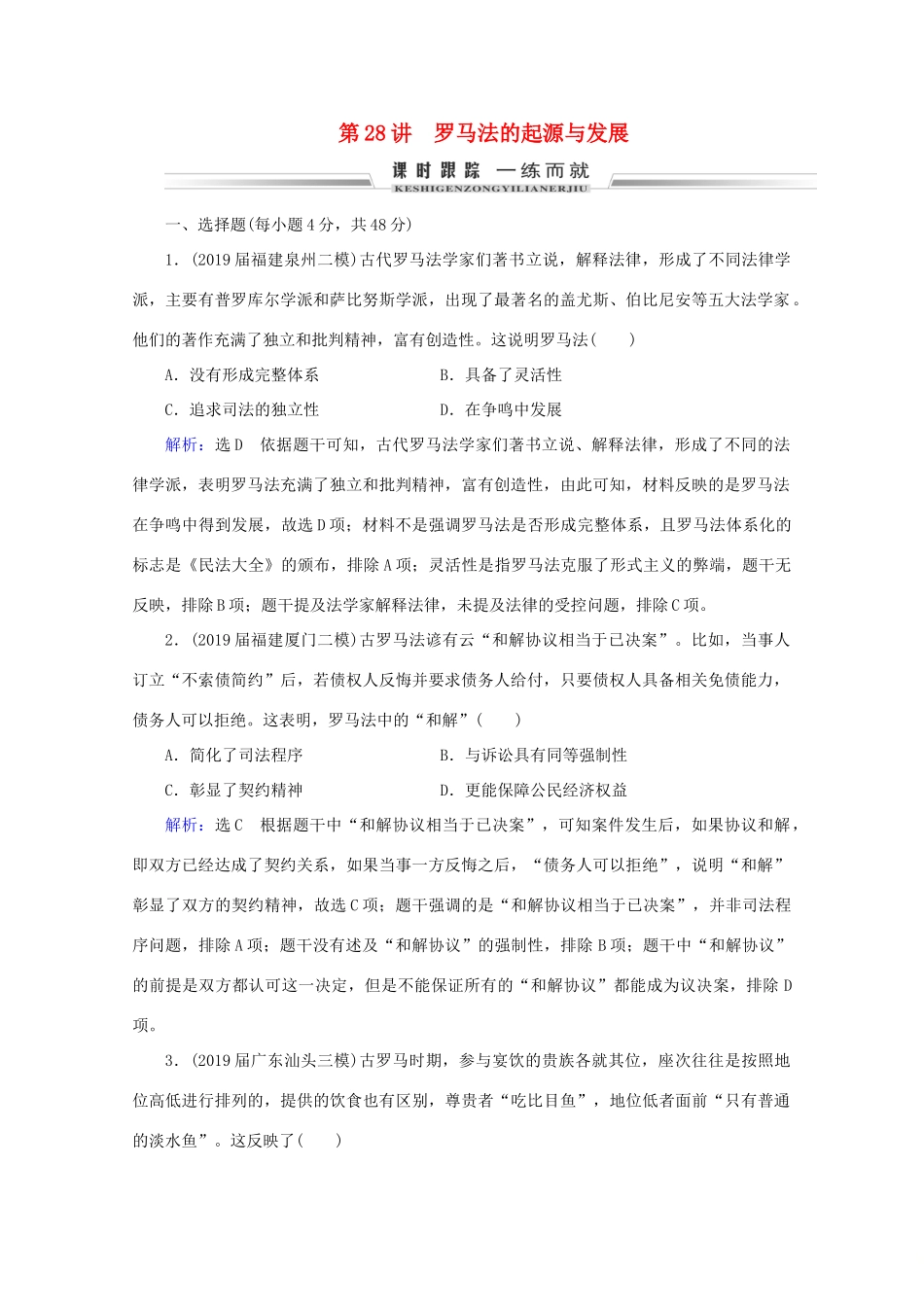 第28讲　罗马法的起源与发展

课时跟踪　一练而就
KESHIGENZONGYILIANERJIU

一、选择题(每小题4分，共48分)

1．(2019届福建泉州二模)古代罗马法学家们著书立说，解释法律，形成了不同法律学派，主要有普罗库尔学派和萨比努斯学派，出现了最著名的盖尤斯、伯比尼安等五大法学家。他们的著作充满了独立和批判精神，富有创造性。这说明罗马法(　　)

A．没有形成完整体系　　B．具备了灵活性

C．追求司法的独立性　　D．在争鸣中发展

解析：选D　依据题干可知，古代罗马法学家们著书立说、解释法律，形成了不同的法律学派，表明罗马法充满了独立和批判精神，富有创造性，由此可知，材料反映的是罗马法在争鸣中得到发展，故选D项；材料不是强调罗马法是否形成完整体系，且罗马法体系化的标志是《民法大全》的颁布，排除A项；灵活性是指罗马法克服了形式主义的弊端，题干无反映，排除B项；题干提及法学家解释法律，未提及法律的受控问题，排除C项。

2．(2019届福建厦门二模)古罗马法谚有云“和解协议相当于已决案”。比如，当事人订立“不索债简约”后，若债权人反悔并要求债务人给付，只要债权人具备相关免债能力，债务人可以拒绝。这表明，罗马法中的“和解”(　　)

A．简化了司法程序　　B．与诉讼具有同等强制性

C．彰显了契约精神　　D．更能保障公民经济权益

解析：选C　根据题干中“和解协议相当于已决案”，可知案件发生后，如果协议和解，即双方已经达成了契约关系，如果当事一方反悔之后，“债务人可以拒绝”，说明“和解”彰显了双方的契约精神，故选C项；题干强调的是“和解协议相当于已决案”，并非司法程序问题，排除A项；题干没有述及“和解协议”的强制性，排除B项；题干中“和解协议”的前提是双方都认可这一决定，但是不能保证所有的“和解协议”都能成为议决案，排除D项。

3．(2019届广东汕头三模)古罗马时期，参与宴饮的贵族各就其位，座次往往是按照地位高低进行排列的，提供的饮食也有区别，尊贵者“吃比目鱼”，地位低者面前“只有普通的淡水鱼”。这反映了(　　)